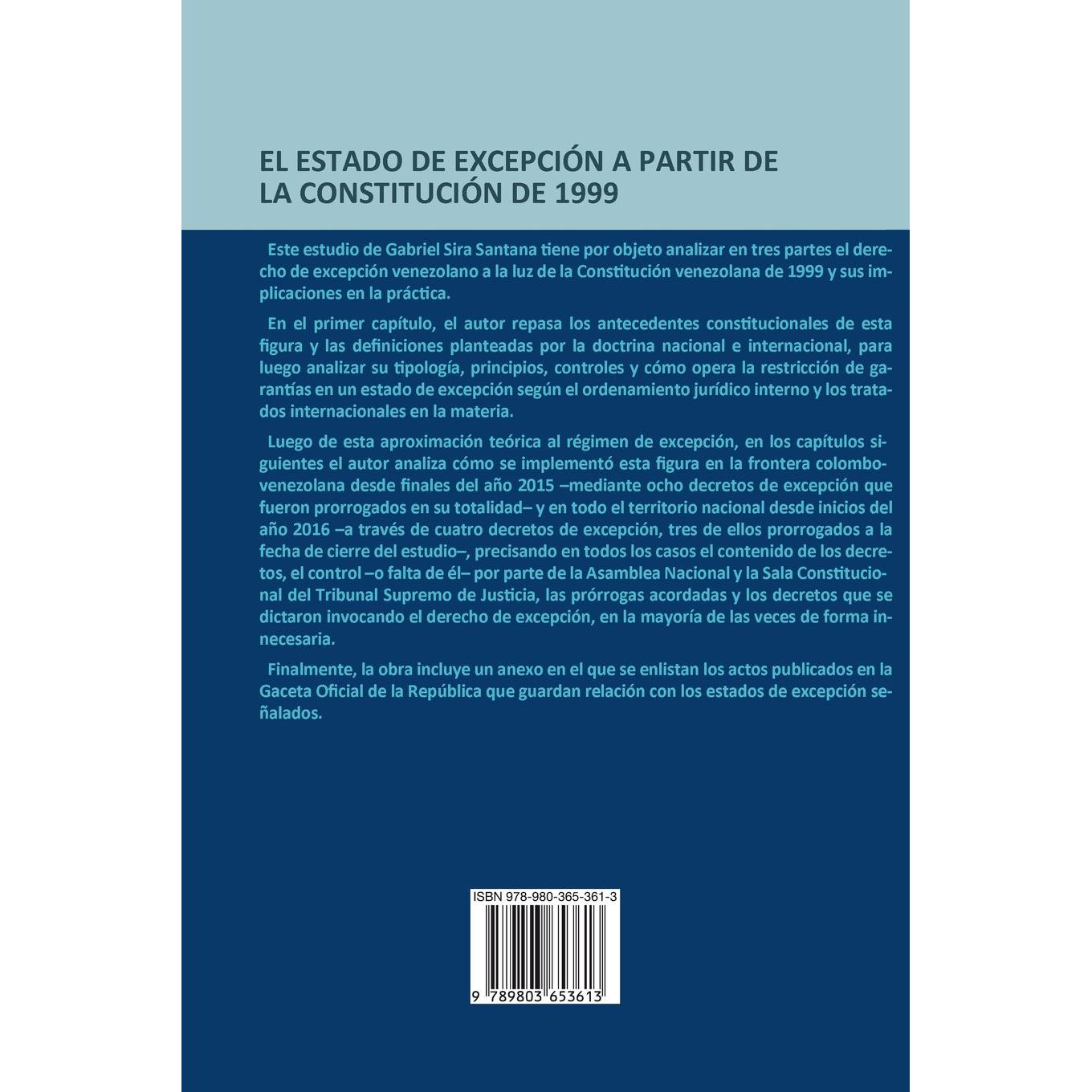 EL ESTADO DE EXCEPCIÓN A PARTIR DE LA CONSTITUCIÓN DE 1999

Este estudio de Gabriel Sira Santana tiene por objeto analizar en tres partes el derecho de excepción venezolano a la luz de la Constitución venezolana de 1999 y sus implicaciones en la práctica.

En el primer capítulo, el autor repasa los antecedentes constitucionales de esta figura y las definiciones planteadas por la doctrina nacional e internacional, para luego analizar su tipología, principios, controles y cómo opera la restricción de garantías en un estado de excepción según el ordenamiento jurídico interno y los tratados internacionales en la materia.

Luego de esta aproximación teórica al régimen de excepción, en los capítulos siguientes el autor analiza cómo se implementó esta figura en la frontera colombo-venezolana desde finales del año 2015 –mediante ocho decretos de excepción que fueron prorrogados en su totalidad– y en todo el territorio nacional desde inicios del año 2016 –a través de cuatro decretos de excepción, tres de ellos prorrogados a la fecha de cierre del estudio–, precisando en todos los casos el contenido de los decretos, el control –o falta de él– por parte de la Asamblea Nacional y la Sala Constitucional del Tribunal Supremo de Justicia, las prórrogas acordadas y los decretos que se dictaron invocando el derecho de excepción, en la mayoría de las veces de forma innecesaria.

Finalmente, la obra incluye un anexo en el que se enlistan los actos publicados en la Gaceta Oficial de la República que guardan relación con los estados de excepción señalados.

ISBN 978-980-365-361-3

9 789803 653613